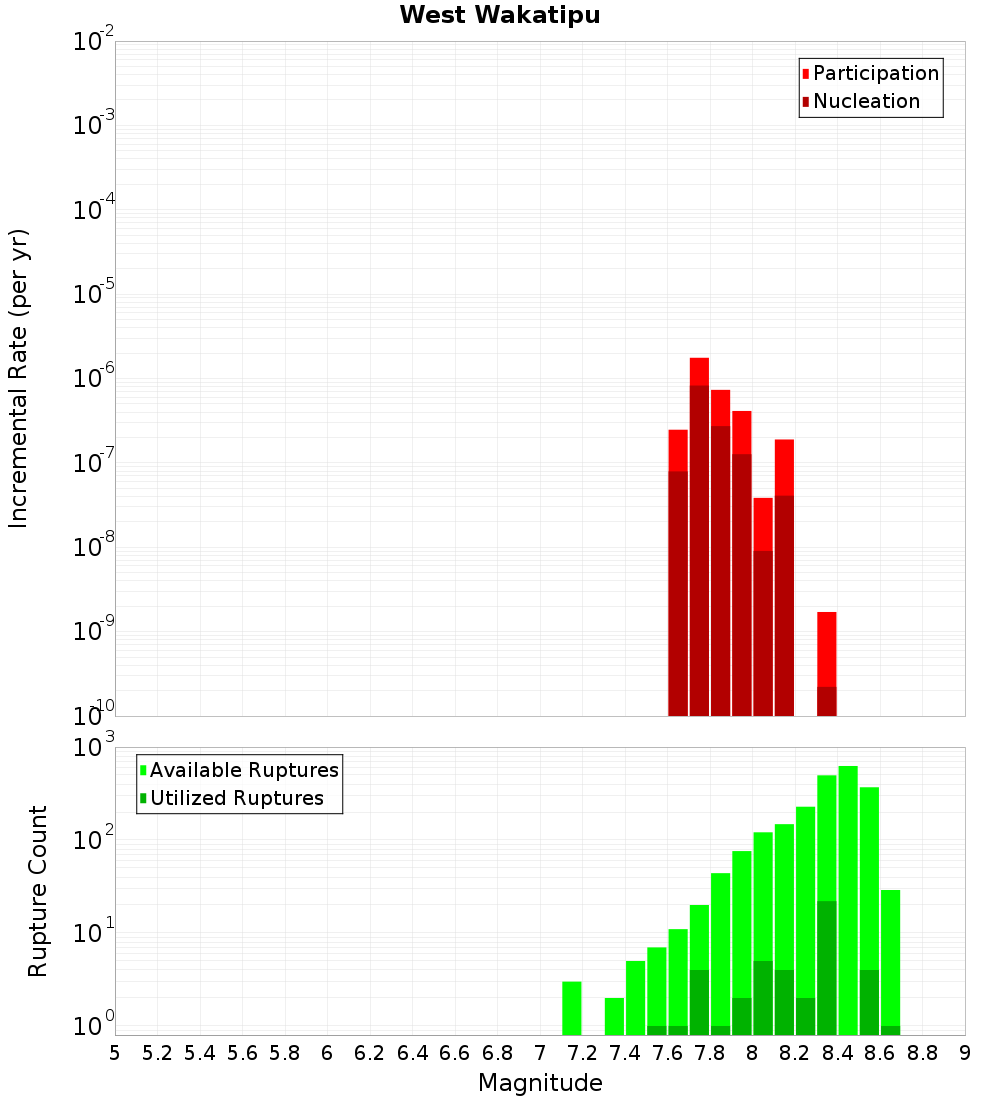 West Wakatipu

Participation
Nucleation

Incremental Rate (per yr)

$10^{-2}$
$10^{-3}$
$10^{-4}$
$10^{-5}$
$10^{-6}$
$10^{-7}$
$10^{-8}$
$10^{-9}$
$10^{-10}$

Available Ruptures
Utilized Ruptures

Rupture Count

$10^{3}$
$10^{2}$
$10^{1}$
$10^{0}$

5 5.2 5.4 5.6 5.8 6 6.2 6.4 6.6 6.8 7 7.2 7.4 7.6 7.8 8 8.2 8.4 8.6 8.8 9

Magnitude